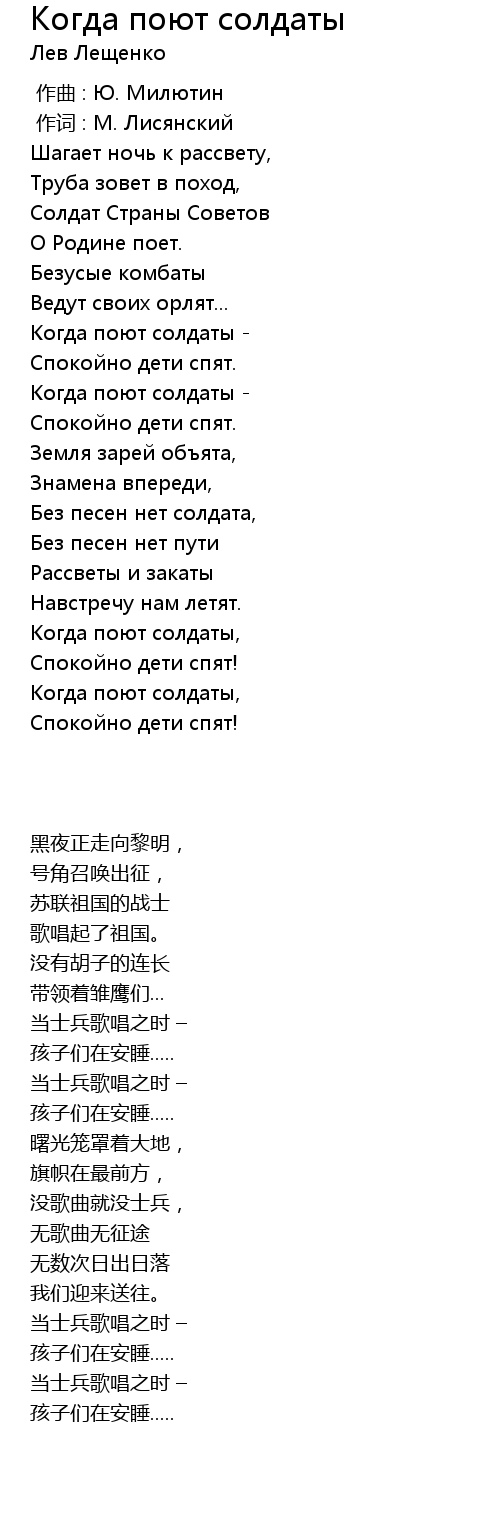 Когда поют солдаты
Лев Лещенко

作曲 : Ю. Милютин
作词 : М. Лисянский
Шагает ночь к рассвету,
Труба зовет в поход,
Солдат Страны Советов
О Родине поет.
Безусые комбаты
Ведут своих орлят...
Когда поют солдаты -
Спокойно дети спят.
Когда поют солдаты -
Спокойно дети спят.
Земля зарей объята,
Знамена впереди,
Без песен нет солдата,
Без песен нет пути
Рассветы и закаты
Навстречу нам летят.
Когда поют солдаты,
Спокойно дети спят!
Когда поют солдаты,
Спокойно дети спят!

黑夜正走向黎明，
号角召唤出征，
苏联祖国的战士
歌唱起了祖国。
没有胡子的连长
带领着雏鹰们...
当士兵歌唱之时 –
孩子们在安睡.....
当士兵歌唱之时 –
孩子们在安睡.....
曙光笼罩着大地，
旗帜在最前方，
没歌曲就没士兵，
无歌曲无征途
无数次日出日落
我们迎来送往。
当士兵歌唱之时 –
孩子们在安睡.....
当士兵歌唱之时 –
孩子们在安睡.....